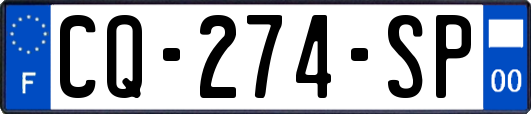 F
CQ-274-SP
00